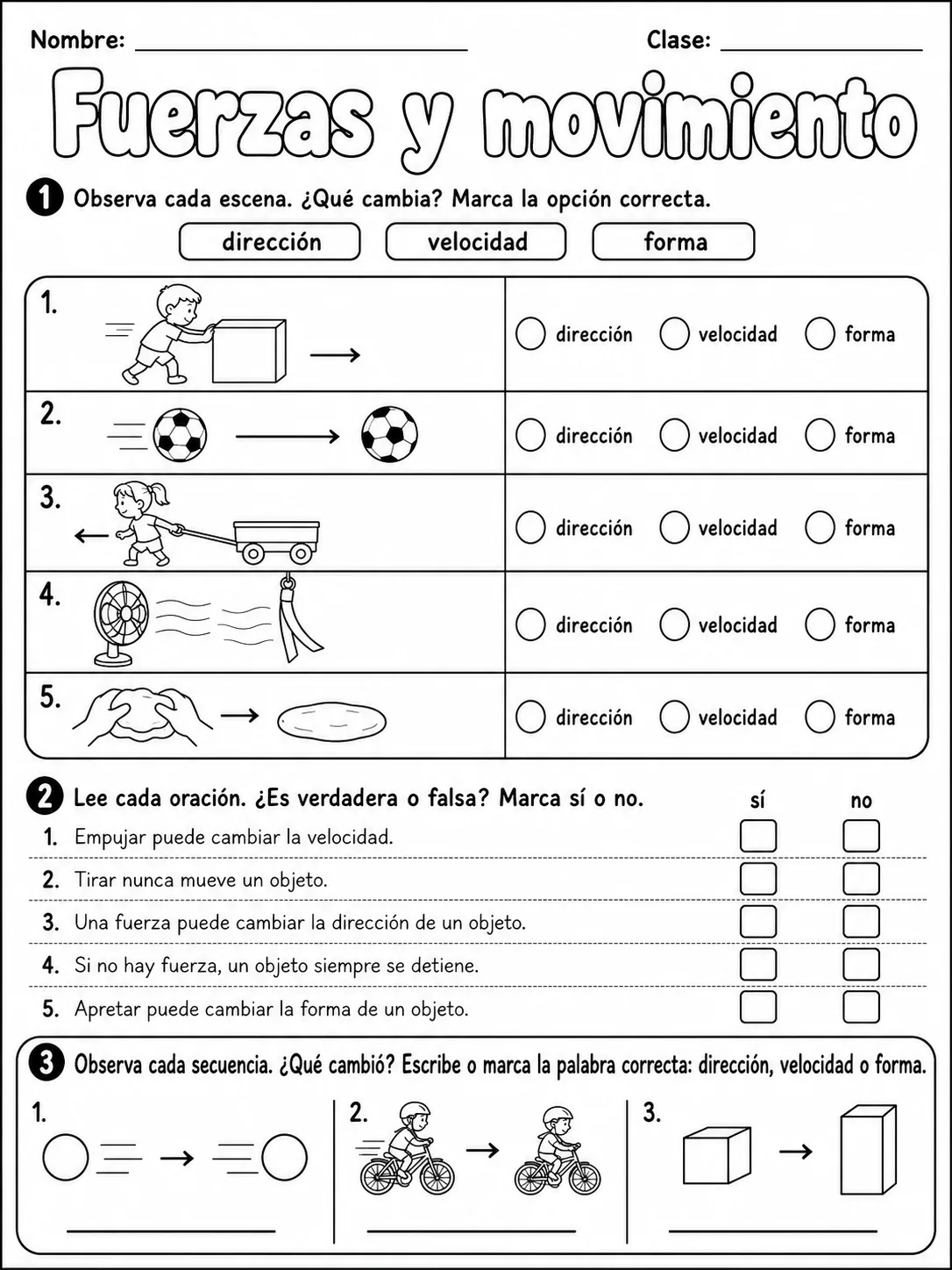 Nombre: ____ Clase: ____

Fuerzas y movimiento

1 Observa cada escena. ¿Qué cambia? Marca la opción correcta.

dirección velocidad forma

1. ○ dirección ○ velocidad ○ forma

2. ○ dirección ○ velocidad ○ forma

3. ○ dirección ○ velocidad ○ forma

4. ○ dirección ○ velocidad ○ forma

5. ○ dirección ○ velocidad ○ forma

2 Lee cada oración. ¿Es verdadera o falsa? Marca sí o no.

sí no

1. Empujar puede cambiar la velocidad. ☐ ☐

2. Tirar nunca mueve un objeto. ☐ ☐

3. Una fuerza puede cambiar la dirección de un objeto. ☐ ☐

4. Si no hay fuerza, un objeto siempre se detiene. ☐ ☐

5. Apretar puede cambiar la forma de un objeto. ☐ ☐

3 Observa cada secuencia. ¿Qué cambió? Escribe o marca la palabra correcta: dirección, velocidad o forma.

1. ____

2. ____

3. ____